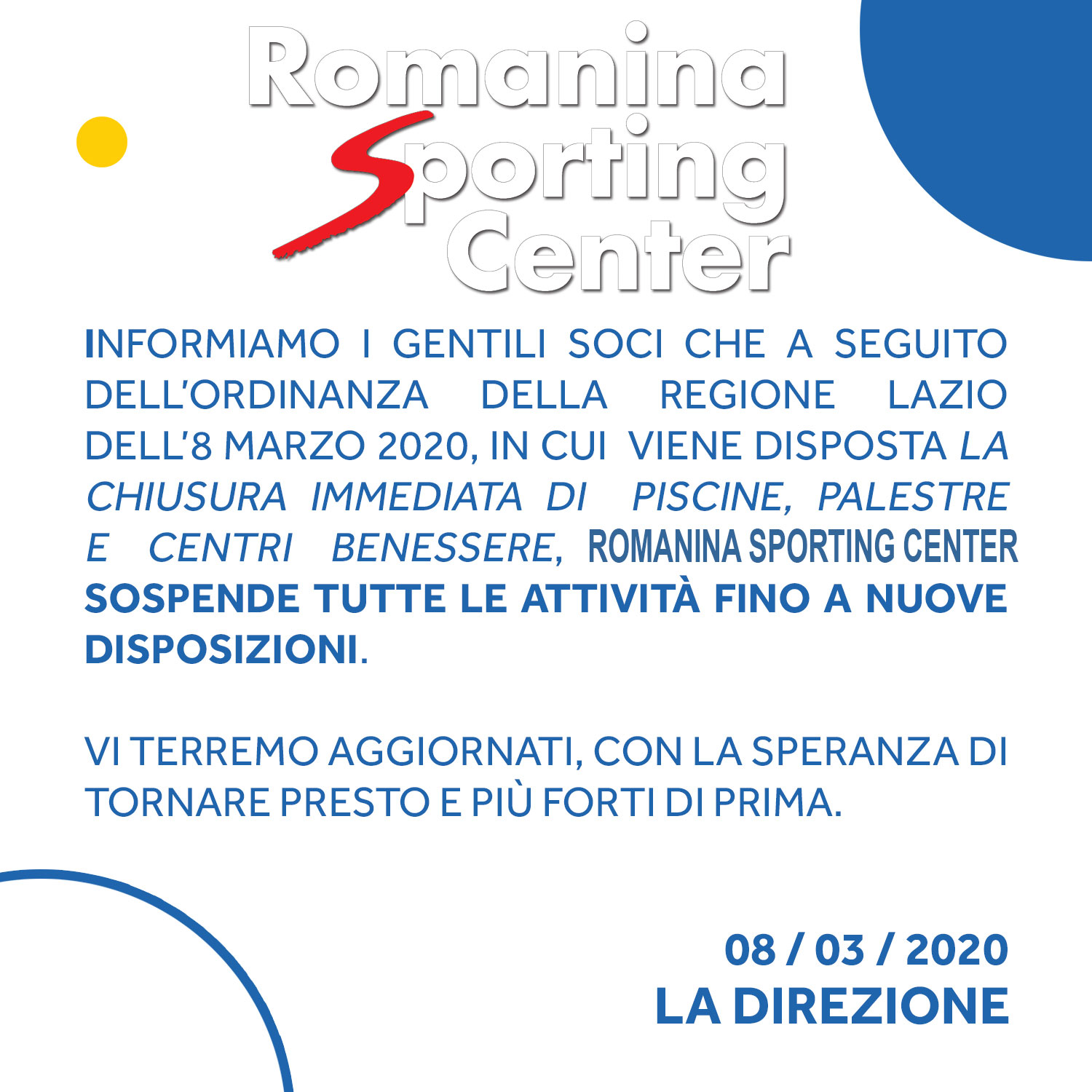 Romanina Sporting Center

INFORMIAMO I GENTILI SOCI CHE A SEGUITO DELL'ORDINANZA DELLA REGIONE LAZIO DELL'8 MARZO 2020, IN CUI VIENE DISPOSTA LA CHIUSURA IMMEDIATA DI PISCINE, PALESTRE E CENTRI BENESSERE, ROMANINA SPORTING CENTER SOSPENDE TUTTE LE ATTIVITÀ FINO A NUOVE DISPOSIZIONI.

VI TERREMO AGGIORNATI, CON LA SPERANZA DI TORNARE PRESTO E PIÙ FORTI DI PRIMA.

08 / 03 / 2020
LA DIREZIONE